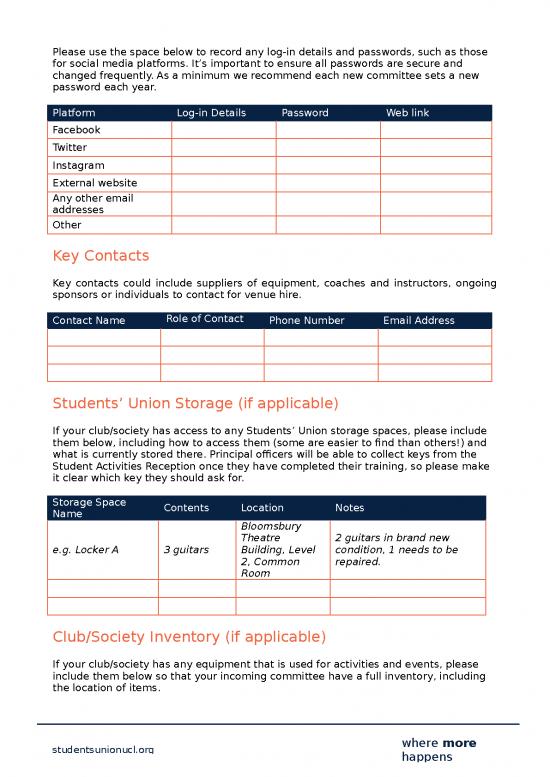 Please use the space below to record any log-in details and passwords, such as those for social media platforms. It's important to ensure all passwords are secure and changed frequently. As a minimum we recommend each new committee sets a new password each year.

| Platform | Log-in Details | Password | Web link |
|---|---|---|---|
| Facebook | | | |
| Twitter | | | |
| Instagram | | | |
| External website | | | |
| Any other email addresses | | | |
| Other | | | |

Key Contacts

Key contacts could include suppliers of equipment, coaches and instructors, ongoing sponsors or individuals to contact for venue hire.

| Contact Name | Role of Contact | Phone Number | Email Address |
|---|---|---|---|
| | | | |
| | | | |
| | | | |

Students' Union Storage (if applicable)

If your club/society has access to any Students' Union storage spaces, please include them below, including how to access them (some are easier to find than others!) and what is currently stored there. Principal officers will be able to collect keys from the Student Activities Reception once they have completed their training, so please make it clear which key they should ask for.

| Storage Space Name | Contents | Location | Notes |
|---|---|---|---|
| e.g. Locker A | 3 guitars | Bloomsbury Theatre Building, Level 2, Common Room | 2 guitars in brand new condition, 1 needs to be repaired. |
| | | | |
| | | | |

Club/Society Inventory (if applicable)

If your club/society has any equipment that is used for activities and events, please include them below so that your incoming committee have a full inventory, including the location of items.

studentsunionucl.org

where more happens